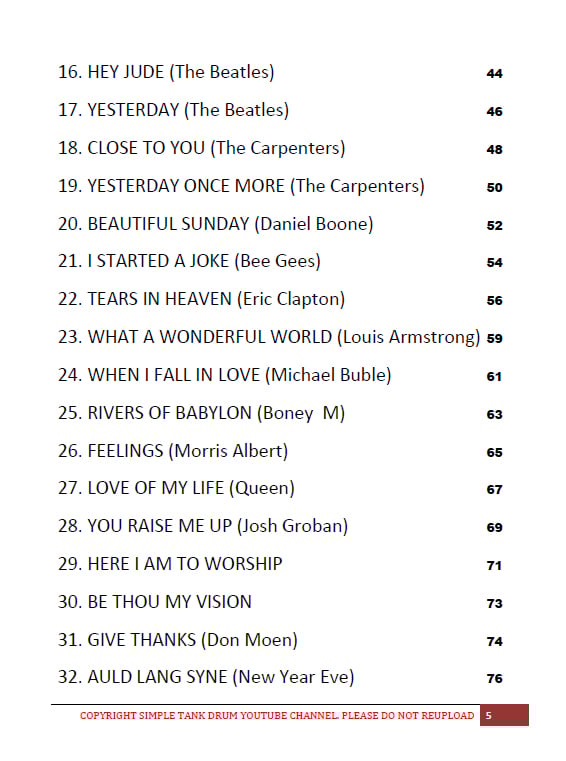 16. HEY JUDE (The Beatles) 44

17. YESTERDAY (The Beatles) 46

18. CLOSE TO YOU (The Carpenters) 48

19. YESTERDAY ONCE MORE (The Carpenters) 50

20. BEAUTIFUL SUNDAY (Daniel Boone) 52

21. I STARTED A JOKE (Bee Gees) 54

22. TEARS IN HEAVEN (Eric Clapton) 56

23. WHAT A WONDERFUL WORLD (Louis Armstrong) 59

24. WHEN I FALL IN LOVE (Michael Buble) 61

25. RIVERS OF BABYLON (Boney M) 63

26. FEELINGS (Morris Albert) 65

27. LOVE OF MY LIFE (Queen) 67

28. YOU RAISE ME UP (Josh Groban) 69

29. HERE I AM TO WORSHIP 71

30. BE THOU MY VISION 73

31. GIVE THANKS (Don Moen) 74

32. AULD LANG SYNE (New Year Eve) 76

COPYRIGHT SIMPLE TANK DRUM YOUTUBE CHANNEL. PLEASE DO NOT REUPLOAD 5